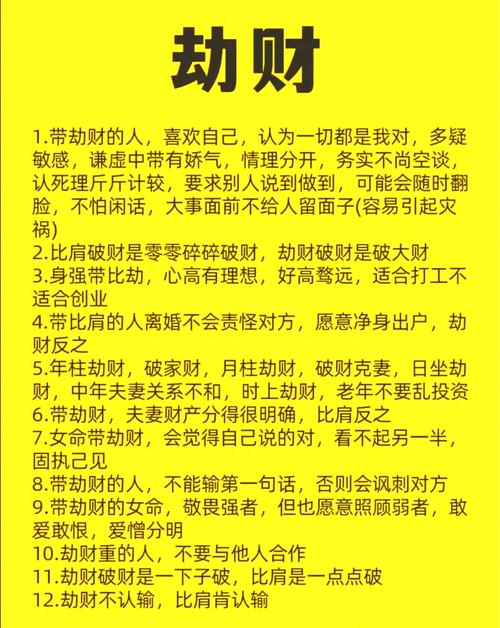 劫财

1.带劫财的人，喜欢自己，认为一切都是我对，多疑敏感，谦虚中带有娇气，情理分开，务实不尚空谈，认死理斤斤计较，要求别人说到做到，可能会随时翻脸，不怕闲话，大事面前不给人留面子(容易引起灾祸)
2.比肩破财是零零碎碎破财，劫财破财是破大财
3.身强带比劫，心高有理想，好高骛远，适合打工不适合创业
4.带比肩的人离婚不会责怪对方，愿意净身出户，劫财反之
5.年柱劫财，破家财，月柱劫财，破财克妻，日坐劫财，中年夫妻关系不和，时上劫财，老年不要乱投资
6.带劫财，夫妻财产分得很明确，比肩反之
7.女命带劫财，会觉得自己说的对，看不起另一半，固执己见
8.带劫财的人，不能输第一句话，否则会讽刺对方
9.带劫财的女命，敬畏强者，但也愿意照顾弱者，敢爱敢恨，爱憎分明
10.劫财重的人，不要与他人合作
11.劫财破财是一下子破，比肩是一点点破
12.劫财不认输，比肩肯认输